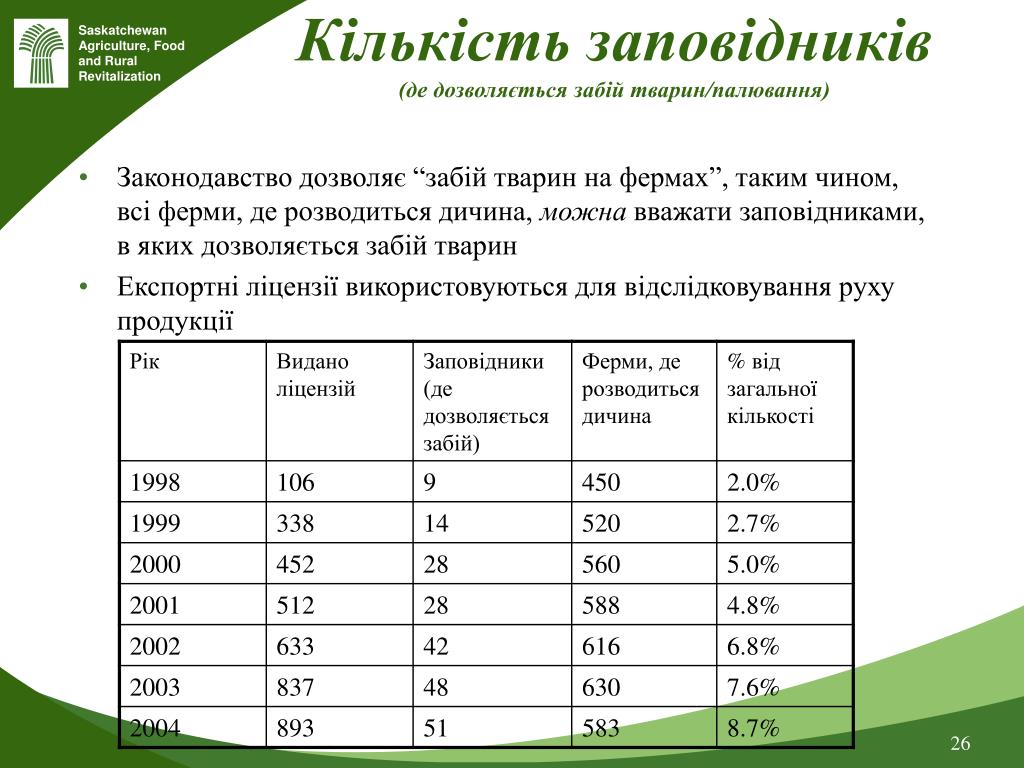 Saskatchewan Agriculture, Food and Rural Revitalization

Кількість заповідників
(де дозволяється забій тварин/палювання)

• Законодавство дозволяє “забій тварин на фермах”, таким чином, всі ферми, де розводиться дичина, можна вважати заповідниками, в яких дозволяється забій тварин
• Експортні ліцензії використовуються для відслідковування руху продукції

| Рік | Видано ліцензій | Заповідники (де дозволяється забій) | Ферми, де розводиться дичина | % від загальної кількості |
|---|---|---|---|---|
| 1998 | 106 | 9 | 450 | 2.0% |
| 1999 | 338 | 14 | 520 | 2.7% |
| 2000 | 452 | 28 | 560 | 5.0% |
| 2001 | 512 | 28 | 588 | 4.8% |
| 2002 | 633 | 42 | 616 | 6.8% |
| 2003 | 837 | 48 | 630 | 7.6% |
| 2004 | 893 | 51 | 583 | 8.7% |

26